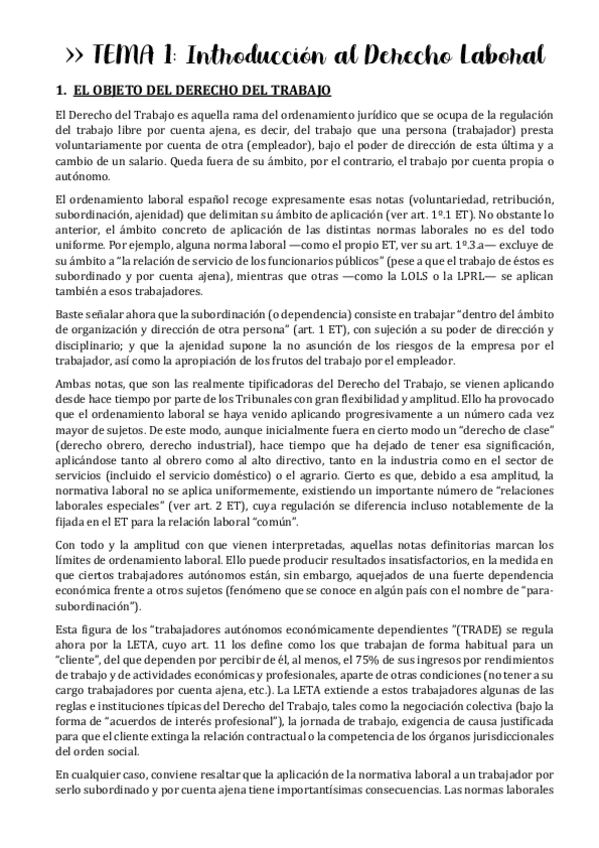 >> TEMA 1: Introducción al Derecho Laboral

1. EL OBJETO DEL DERECHO DEL TRABAJO

El Derecho del Trabajo es aquella rama del ordenamiento jurídico que se ocupa de la regulación del trabajo libre por cuenta ajena, es decir, del trabajo que una persona (trabajador) presta voluntariamente por cuenta de otra (empleador), bajo el poder de dirección de esta última y a cambio de un salario. Queda fuera de su ámbito, por el contrario, el trabajo por cuenta propia o autónomo.

El ordenamiento laboral español recoge expresamente esas notas (voluntariedad, retribución, subordinación, ajenidad) que delimitan su ámbito de aplicación (ver art. 1º.1 ET). No obstante lo anterior, el ámbito concreto de aplicación de las distintas normas laborales no es del todo uniforme. Por ejemplo, alguna norma laboral —como el propio ET, ver su art. 1º.3.a— excluye de su ámbito a "la relación de servicio de los funcionarios públicos" (pese a que el trabajo de éstos es subordinado y por cuenta ajena), mientras que otras —como la LOLS o la LPRL— se aplican también a esos trabajadores.

Baste señalar ahora que la subordinación (o dependencia) consiste en trabajar "dentro del ámbito de organización y dirección de otra persona" (art. 1 ET), con sujeción a su poder de dirección y disciplinario; y que la ajenidad supone la no asunción de los riesgos de la empresa por el trabajador, así como la apropiación de los frutos del trabajo por el empleador.

Ambas notas, que son las realmente tipificadoras del Derecho del Trabajo, se vienen aplicando desde hace tiempo por parte de los Tribunales con gran flexibilidad y amplitud. Ello ha provocado que el ordenamiento laboral se haya venido aplicando progresivamente a un número cada vez mayor de sujetos. De este modo, aunque inicialmente fuera en cierto modo un "derecho de clase" (derecho obrero, derecho industrial), hace tiempo que ha dejado de tener esa significación, aplicándose tanto al obrero como al alto directivo, tanto en la industria como en el sector de servicios (incluido el servicio doméstico) o el agrario. Cierto es que, debido a esa amplitud, la normativa laboral no se aplica uniformemente, existiendo un importante número de "relaciones laborales especiales" (ver art. 2 ET), cuya regulación se diferencia incluso notablemente de la fijada en el ET para la relación laboral "común".

Con todo y la amplitud con que vienen interpretadas, aquellas notas definitorias marcan los límites de ordenamiento laboral. Ello puede producir resultados insatisfactorios, en la medida en que ciertos trabajadores autónomos están, sin embargo, aquejados de una fuerte dependencia económica frente a otros sujetos (fenómeno que se conoce en algún país con el nombre de "parasubordinación").

Esta figura de los "trabajadores autónomos económicamente dependientes "(TRADE) se regula ahora por la LETA, cuyo art. 11 los define como los que trabajan de forma habitual para un "cliente", del que dependen por percibir de él, al menos, el 75% de sus ingresos por rendimientos de trabajo y de actividades económicas y profesionales, aparte de otras condiciones (no tener a su cargo trabajadores por cuenta ajena, etc.). La LETA extiende a estos trabajadores algunas de las reglas e instituciones típicas del Derecho del Trabajo, tales como la negociación colectiva (bajo la forma de "acuerdos de interés profesional"), la jornada de trabajo, exigencia de causa justificada para que el cliente extinga la relación contractual o la competencia de los órganos jurisdiccionales del orden social.

En cualquier caso, conviene resaltar que la aplicación de la normativa laboral a un trabajador por serlo subordinado y por cuenta ajena tiene importantísimas consecuencias. Las normas laborales